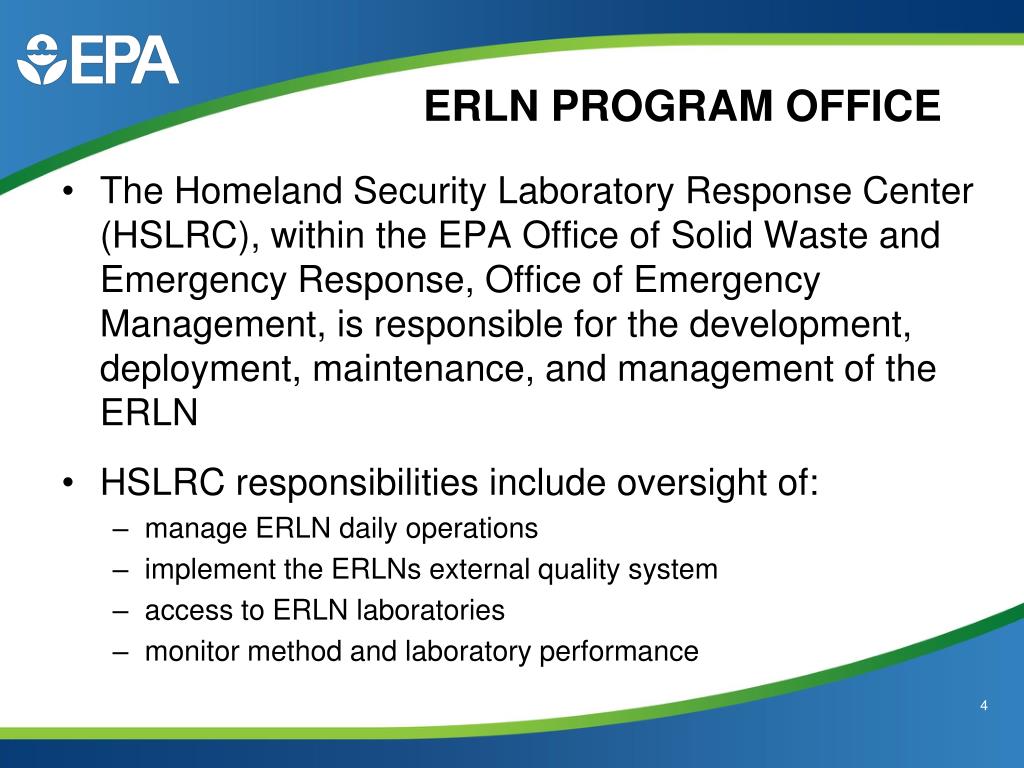 EPA

ERLN PROGRAM OFFICE

• The Homeland Security Laboratory Response Center (HSLRC), within the EPA Office of Solid Waste and Emergency Response, Office of Emergency Management, is responsible for the development, deployment, maintenance, and management of the ERLN

• HSLRC responsibilities include oversight of:
– manage ERLN daily operations
– implement the ERLNs external quality system
– access to ERLN laboratories
– monitor method and laboratory performance

4